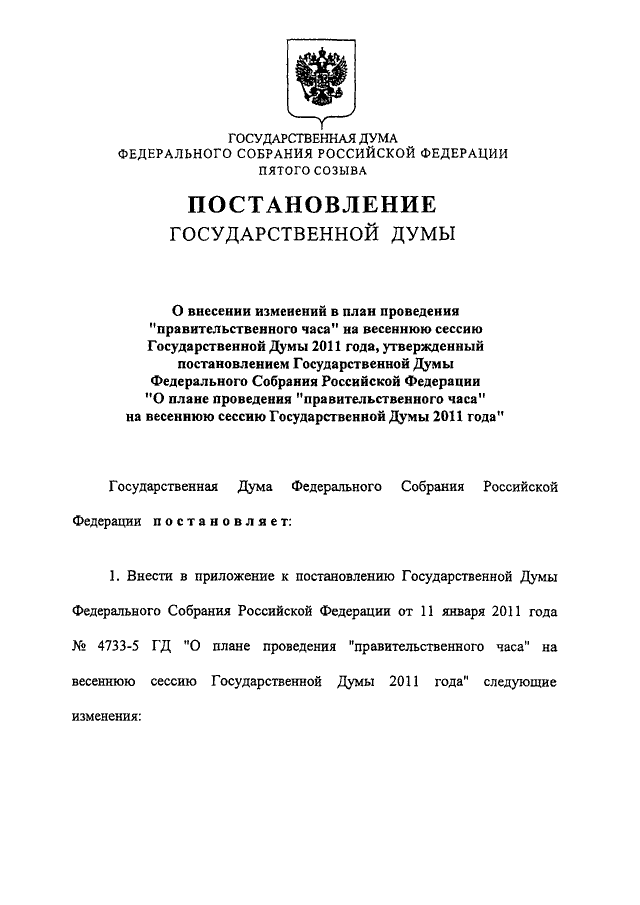 ГОСУДАРСТВЕННАЯ ДУМА
ФЕДЕРАЛЬНОГО СОБРАНИЯ РОССИЙСКОЙ ФЕДЕРАЦИИ
ПЯТОГО СОЗЫВА

ПОСТАНОВЛЕНИЕ
ГОСУДАРСТВЕННОЙ ДУМЫ

О внесении изменений в план проведения "правительственного часа" на весеннюю сессию Государственной Думы 2011 года, утвержденный постановлением Государственной Думы Федерального Собрания Российской Федерации "О плане проведения "правительственного часа" на весеннюю сессию Государственной Думы 2011 года"

Государственная Дума Федерального Собрания Российской Федерации постановляет:

1. Внести в приложение к постановлению Государственной Думы Федерального Собрания Российской Федерации от 11 января 2011 года № 4733-5 ГД "О плане проведения "правительственного часа" на весеннюю сессию Государственной Думы 2011 года" следующие изменения: